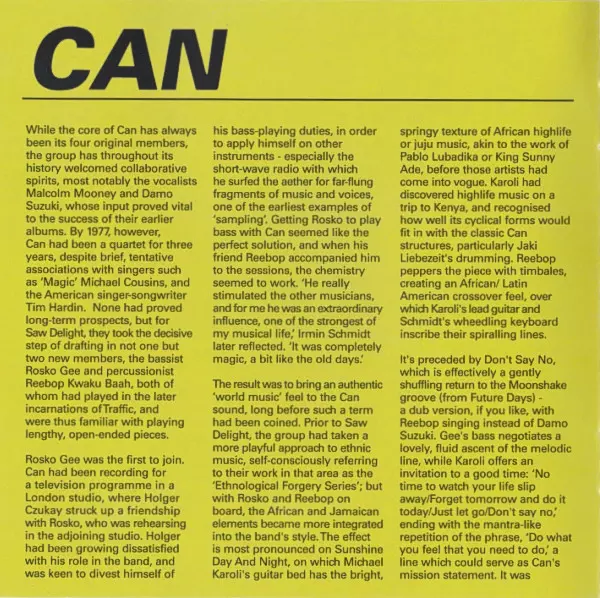 CAN

While the core of Can has always been its four original members, the group has throughout its history welcomed collaborative spirits, most notably the vocalists Malcolm Mooney and Damo Suzuki, whose input proved vital to the success of their earlier albums. By 1977, however, Can had been a quartet for three years, despite brief, tentative associations with singers such as 'Magic' Michael Cousins, and the American singer-songwriter Tim Hardin. None had proved long-term prospects, but for Saw Delight, they took the decisive step of drafting in not one but two new members, the bassist Rosko Gee and percussionist Reebop Kwaku Baah, both of whom had played in the later incarnations of Traffic, and were thus familiar with playing lengthy, open-ended pieces.

Rosko Gee was the first to join. Can had been recording for a television programme in a London studio, where Holger Czukay struck up a friendship with Rosko, who was rehearsing in the adjoining studio. Holger had been growing dissatisfied with his role in the band, and was keen to divest himself of his bass-playing duties, in order to apply himself on other instruments - especially the short-wave radio with which he surfed the aether for far-flung fragments of music and voices, one of the earliest examples of 'sampling'. Getting Rosko to play bass with Can seemed like the perfect solution, and when his friend Reebop accompanied him to the sessions, the chemistry seemed to work. 'He really stimulated the other musicians, and for me he was an extraordinary influence, one of the strongest of my musical life,' Irmin Schmidt later reflected. 'It was completely magic, a bit like the old days.'

The result was to bring an authentic 'world music' feel to the Can sound, long before such a term had been coined. Prior to Saw Delight, the group had taken a more playful approach to ethnic music, self-consciously referring to their work in that area as the 'Ethnological Forgery Series'; but with Rosko and Reebop on board, the African and Jamaican elements became more integrated into the band's style. The effect is most pronounced on Sunshine Day And Night, on which Michael Karoli's guitar bed has the bright, springy texture of African highlife or juju music, akin to the work of Pablo Lubadika or King Sunny Ade, before those artists had come into vogue. Karoli had discovered highlife music on a trip to Kenya, and recognised how well its cyclical forms would fit in with the classic Can structures, particularly Jaki Liebezeit's drumming. Reebop peppers the piece with timbales, creating an African/ Latin American crossover feel, over which Karoli's lead guitar and Schmidt's wheedling keyboard inscribe their spiralling lines.

It's preceded by Don't Say No, which is effectively a gently shuffling return to the Moonshake groove (from Future Days) - a dub version, if you like, with Reebop singing instead of Damo Suzuki. Gee's bass negotiates a lovely, fluid ascent of the melodic line, while Karoli offers an invitation to a good time: 'No time to watch your life slip away/Forget tomorrow and do it today/Just let go/Don't say no,' ending with the mantra-like repetition of the phrase, 'Do what you feel that you need to do,' a line which could serve as Can's mission statement. It was